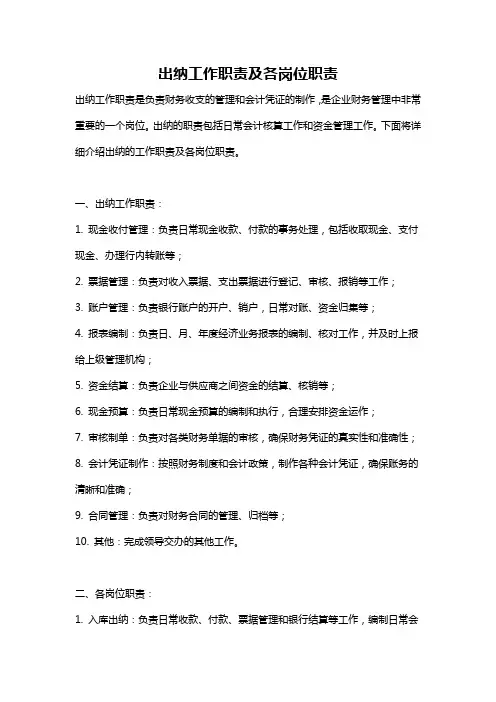 出纳工作职责及各岗位职责

出纳工作职责是负责财务收支的管理和会计凭证的制作，是企业财务管理中非常重要的一个岗位。出纳的职责包括日常会计核算工作和资金管理工作。下面将详细介绍出纳的工作职责及各岗位职责。

一、出纳工作职责：

1. 现金收付管理：负责日常现金收款、付款的事务处理，包括收取现金、支付现金、办理行内转账等；

2. 票据管理：负责对收入票据、支出票据进行登记、审核、报销等工作；

3. 账户管理：负责银行账户的开户、销户，日常对账、资金归集等；

4. 报表编制：负责日、月、年度经济业务报表的编制、核对工作，并及时上报给上级管理机构；

5. 资金结算：负责企业与供应商之间资金的结算、核销等；

6. 现金预算：负责日常现金预算的编制和执行，合理安排资金运作；

7. 审核制单：负责对各类财务单据的审核，确保财务凭证的真实性和准确性；

8. 会计凭证制作：按照财务制度和会计政策，制作各种会计凭证，确保账务的清晰和准确；

9. 合同管理：负责对财务合同的管理、归档等；

10. 其他：完成领导交办的其他工作。

二、各岗位职责：

1. 入库出纳：负责日常收款、付款、票据管理和银行结算等工作，编制日常会